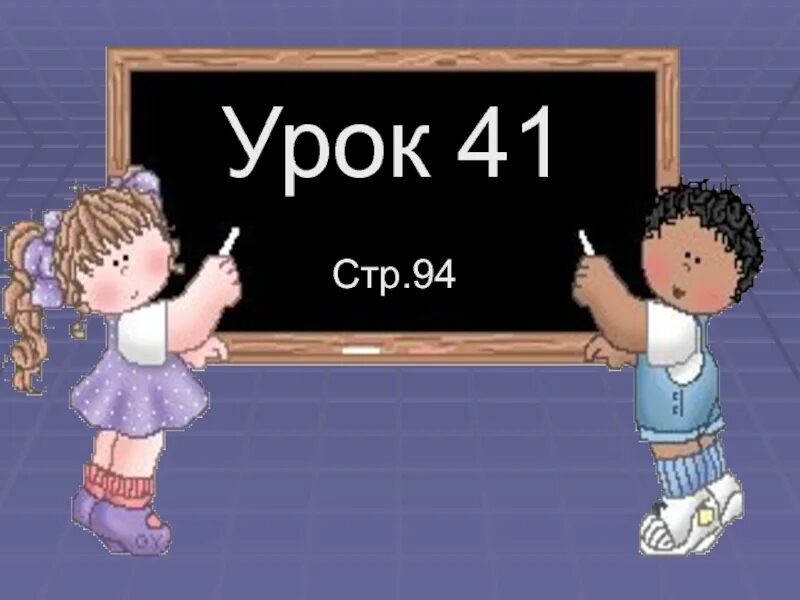 Урок 41

Стр.94